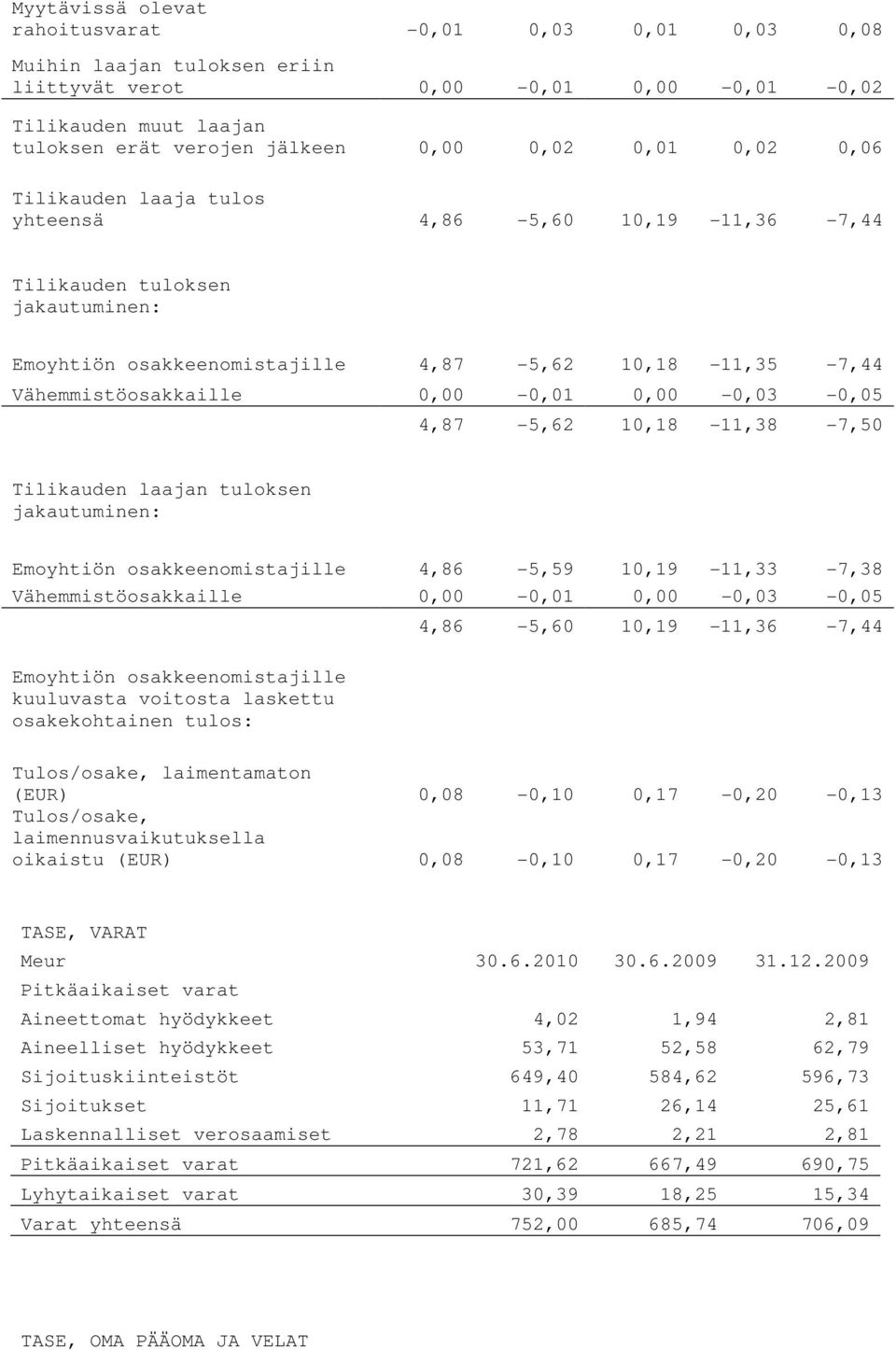 | | | | | | |
|---|---|---|---|---|---|
| Myytävissä olevat rahoitusvarat | -0,01 | 0,03 | 0,01 | 0,03 | 0,08 |
| Muihin laajan tuloksen eriin liittyvät verot | 0,00 | -0,01 | 0,00 | -0,01 | -0,02 |
| Tilikauden muut laajan tuloksen erät verojen jälkeen | 0,00 | 0,02 | 0,01 | 0,02 | 0,06 |
| Tilikauden laaja tulos yhteensä | 4,86 | -5,60 | 10,19 | -11,36 | -7,44 |
| Tilikauden tuloksen jakautuminen: | | | | | |
| Emoyhtiön osakkeenomistajille | 4,87 | -5,62 | 10,18 | -11,35 | -7,44 |
| Vähemmistöosakkaille | 0,00 | -0,01 | 0,00 | -0,03 | -0,05 |
| | 4,87 | -5,62 | 10,18 | -11,38 | -7,50 |
| Tilikauden laajan tuloksen jakautuminen: | | | | | |
| Emoyhtiön osakkeenomistajille | 4,86 | -5,59 | 10,19 | -11,33 | -7,38 |
| Vähemmistöosakkaille | 0,00 | -0,01 | 0,00 | -0,03 | -0,05 |
| | 4,86 | -5,60 | 10,19 | -11,36 | -7,44 |
| Emoyhtiön osakkeenomistajille kuuluvasta voitosta laskettu osakekohtainen tulos: | | | | | |
| Tulos/osake, laimentamaton (EUR) | 0,08 | -0,10 | 0,17 | -0,20 | -0,13 |
| Tulos/osake, laimennusvaikutuksella oikaistu (EUR) | 0,08 | -0,10 | 0,17 | -0,20 | -0,13 |

TASE, VARAT

| Meur | 30.6.2010 | 30.6.2009 | 31.12.2009 |
|---|---|---|---|
| Pitkäaikaiset varat | | | |
| Aineettomat hyödykkeet | 4,02 | 1,94 | 2,81 |
| Aineelliset hyödykkeet | 53,71 | 52,58 | 62,79 |
| Sijoituskiinteistöt | 649,40 | 584,62 | 596,73 |
| Sijoitukset | 11,71 | 26,14 | 25,61 |
| Laskennalliset verosaamiset | 2,78 | 2,21 | 2,81 |
| Pitkäaikaiset varat | 721,62 | 667,49 | 690,75 |
| Lyhytaikaiset varat | 30,39 | 18,25 | 15,34 |
| Varat yhteensä | 752,00 | 685,74 | 706,09 |

TASE, OMA PÄÄOMA JA VELAT